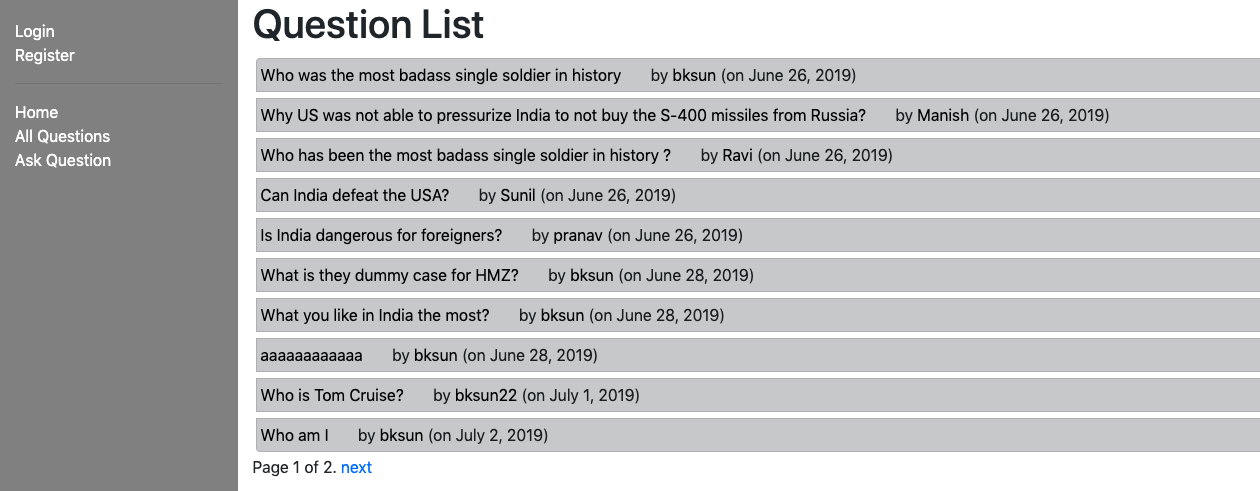 Login
Register

Home
All Questions
Ask Question

Question List

Who was the most badass single soldier in history by bksun (on June 26, 2019)

Why US was not able to pressurize India to not buy the S-400 missiles from Russia? by Manish (on June 26, 2019)

Who has been the most badass single soldier in history ? by Ravi (on June 26, 2019)

Can India defeat the USA? by Sunil (on June 26, 2019)

Is India dangerous for foreigners? by pranav (on June 26, 2019)

What is they dummy case for HMZ? by bksun (on June 28, 2019)

What you like in India the most? by bksun (on June 28, 2019)

aaaaaaaaaaaa by bksun (on June 28, 2019)

Who is Tom Cruise? by bksun22 (on July 1, 2019)

Who am I by bksun (on July 2, 2019)

Page 1 of 2. next